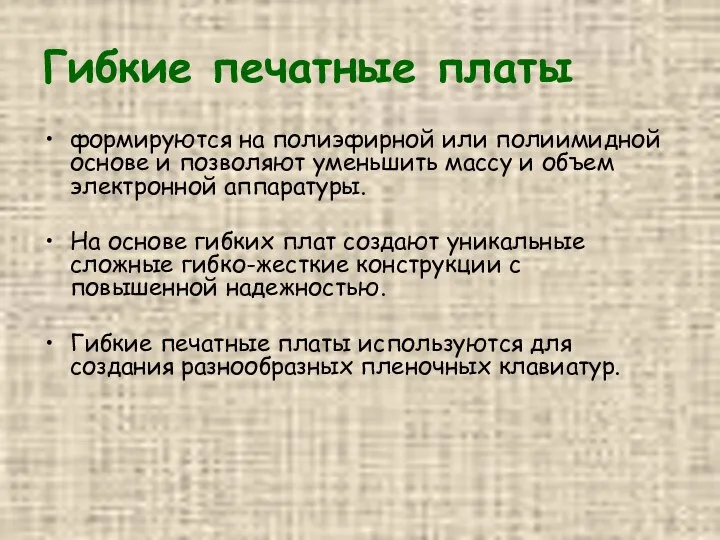 Гибкие печатные платы

• формируются на полиэфирной или полиимидной основе и позволяют уменьшить массу и объем электронной аппаратуры.

• На основе гибких плат создают уникальные сложные гибко-жесткие конструкции с повышенной надежностью.

• Гибкие печатные платы используются для создания разнообразных пленочных клавиатур.